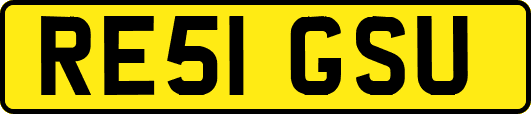 RE51 GSU